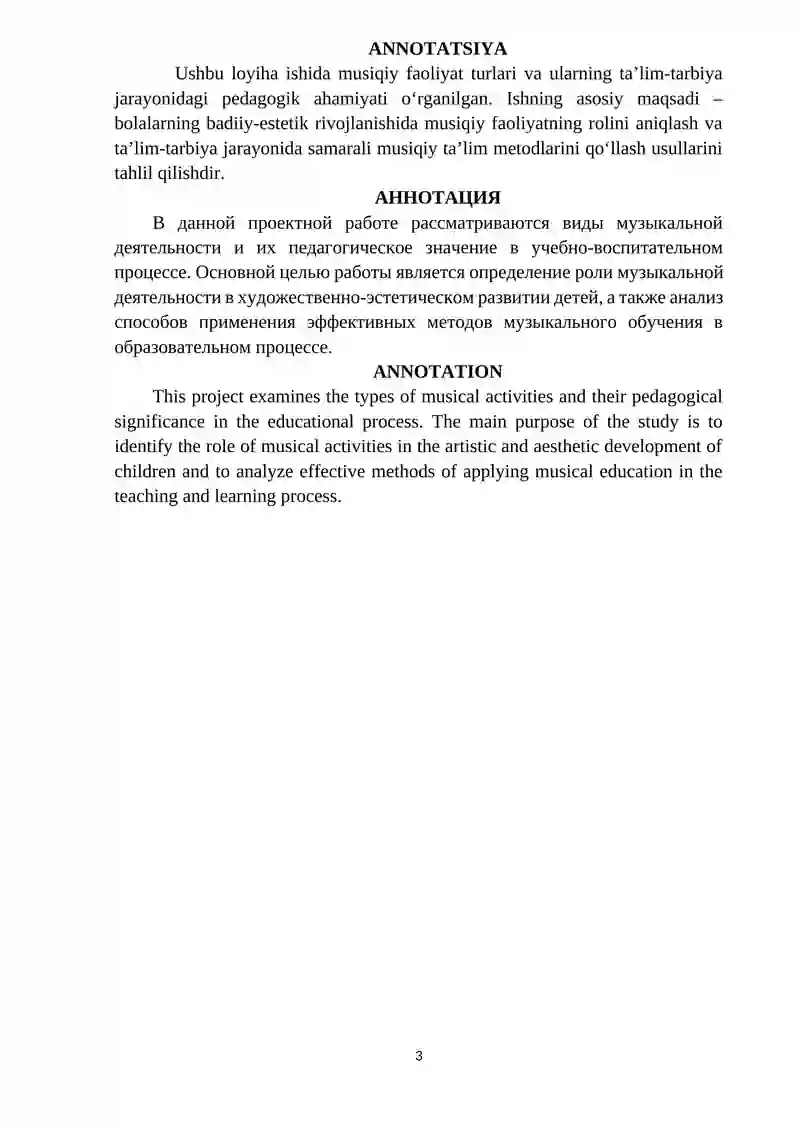 ANNOTATSIYA

Ushbu loyiha ishida musiqiy faoliyat turlari va ularning ta’lim-tarbiya jarayonidagi pedagogik ahamiyati o‘rganilgan. Ishning asosiy maqsadi – bolalarning badiiy-estetik rivojlanishida musiqiy faoliyatning rolini aniqlash va ta’lim-tarbiya jarayonida samarali musiqiy ta’lim metodlarini qo‘llash usullarini tahlil qilishdir.

АННОТАЦИЯ

В данной проектной работе рассматриваются виды музыкальной деятельности и их педагогическое значение в учебно-воспитательном процессе. Основной целью работы является определение роли музыкальной деятельности в художественно-эстетическом развитии детей, а также анализ способов применения эффективных методов музыкального обучения в образовательном процессе.

ANNOTATION

This project examines the types of musical activities and their pedagogical significance in the educational process. The main purpose of the study is to identify the role of musical activities in the artistic and aesthetic development of children and to analyze effective methods of applying musical education in the teaching and learning process.

3